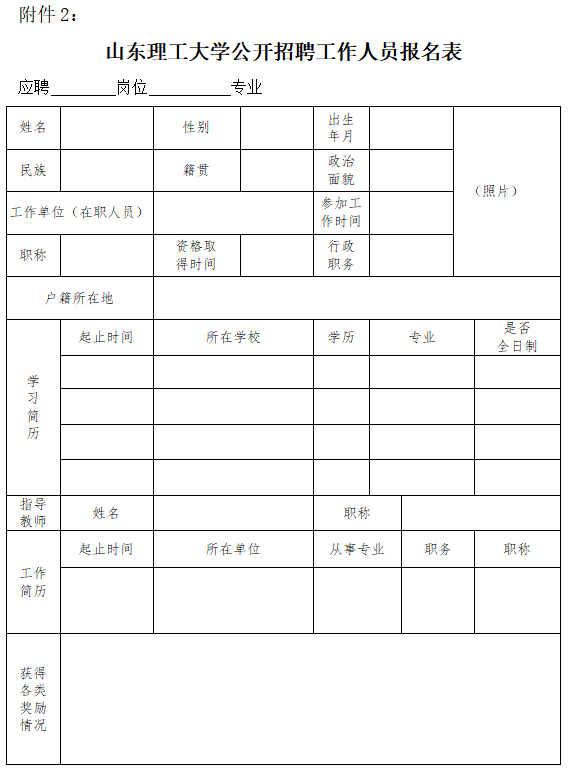 附件 2：

山东理工大学公开招聘工作人员报名表

应聘________岗位__________专业

| 姓名 | | 性别 | | 出生年月 | | （照片） |
|---|---|---|---|---|---|---|
| 民族 | | 籍贯 | | 政治面貌 | | |
| 工作单位（在职人员） | | | | 参加工作时间 | | |
| 职称 | | 资格取得时间 | | 行政职务 | | |
| 户籍所在地 | | | | | | |

| 学习简历 | 起止时间 | 所在学校 | 学历 | 专业 | 是否全日制 |
|---|---|---|---|---|---|
| | | | | | |
| | | | | | |
| | | | | | |
| | | | | | |

| 指导教师 | 姓名 | | 职称 | |
|---|---|---|---|---|

| 工作简历 | 起止时间 | 所在单位 | 从事专业 | 职务 | 职称 |
|---|---|---|---|---|---|
| | | | | | |

| 获得各类奖励情况 | |
|---|---|